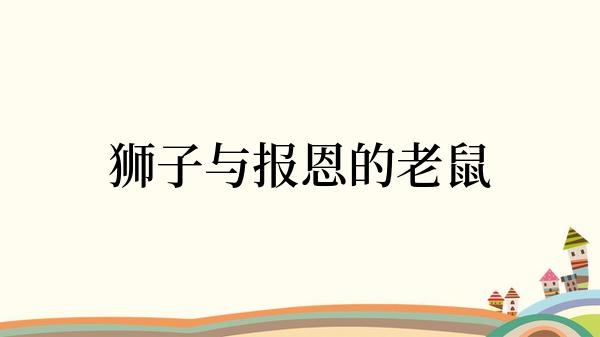 狮子与报恩的老鼠